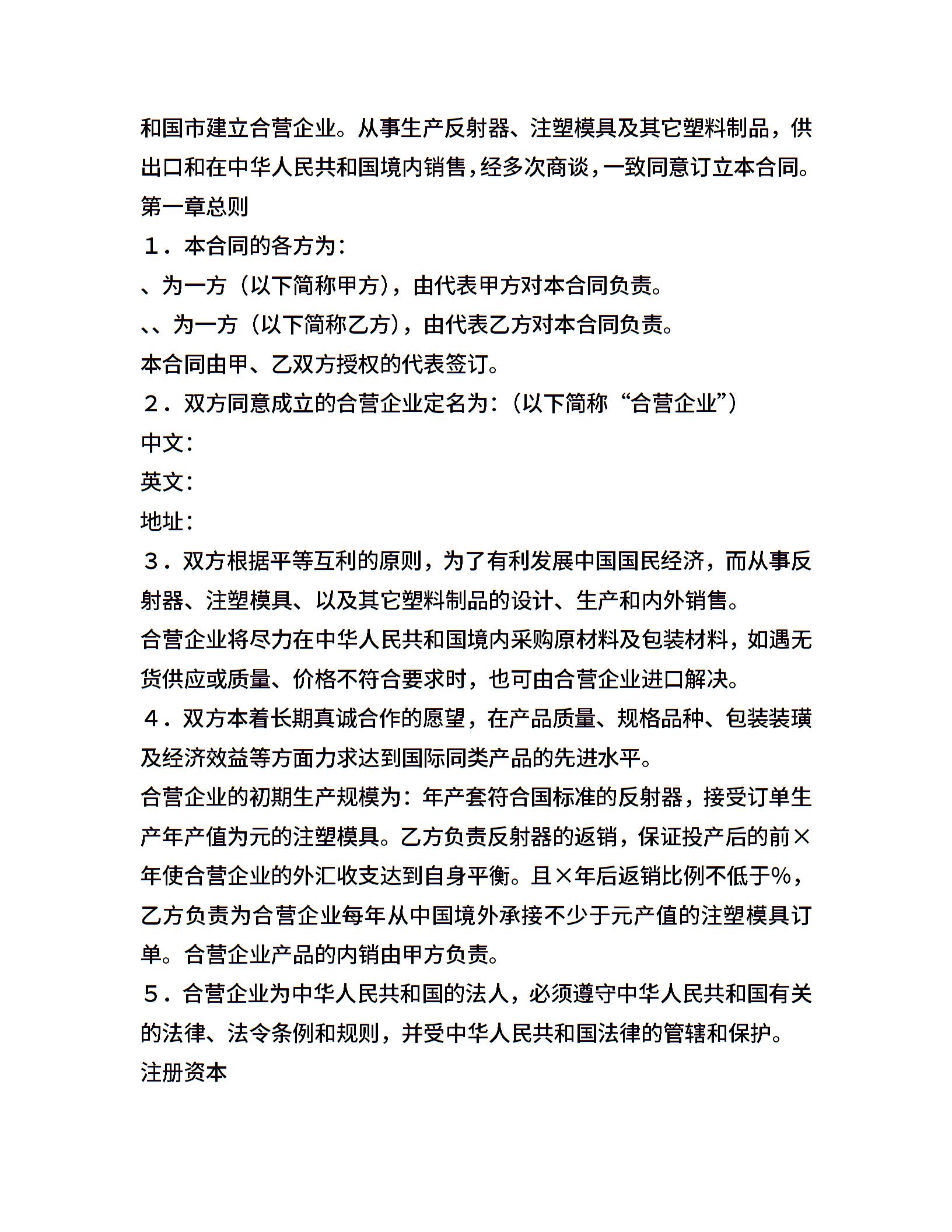 和国市建立合营企业。从事生产反射器、注塑模具及其它塑料制品，供出口和在中华人民共和国境内销售，经多次商谈，一致同意订立本合同。

第一章总则

１．本合同的各方为：

、为一方（以下简称甲方），由代表甲方对本合同负责。

、、为一方（以下简称乙方），由代表乙方对本合同负责。

本合同由甲、乙双方授权的代表签订。

２．双方同意成立的合营企业定名为：（以下简称“合营企业”）

中文：

英文：

地址：

３．双方根据平等互利的原则，为了有利发展中国国民经济，而从事反射器、注塑模具、以及其它塑料制品的设计、生产和内外销售。

合营企业将尽力在中华人民共和国境内采购原材料及包装材料，如遇无货供应或质量、价格不符合要求时，也可由合营企业进口解决。

４．双方本着长期真诚合作的愿望，在产品质量、规格品种、包装装璜及经济效益等方面力求达到国际同类产品的先进水平。

合营企业的初期生产规模为：年产套符合国标准的反射器，接受订单生产年产值为元的注塑模具。乙方负责反射器的返销，保证投产后的前×年使合营企业的外汇收支达到自身平衡。且×年后返销比例不低于%，乙方负责为合营企业每年从中国境外承接不少于元产值的注塑模具订单。合营企业产品的内销由甲方负责。

５．合营企业为中华人民共和国的法人，必须遵守中华人民共和国有关的法律、法令条例和规则，并受中华人民共和国法律的管辖和保护。

注册资本